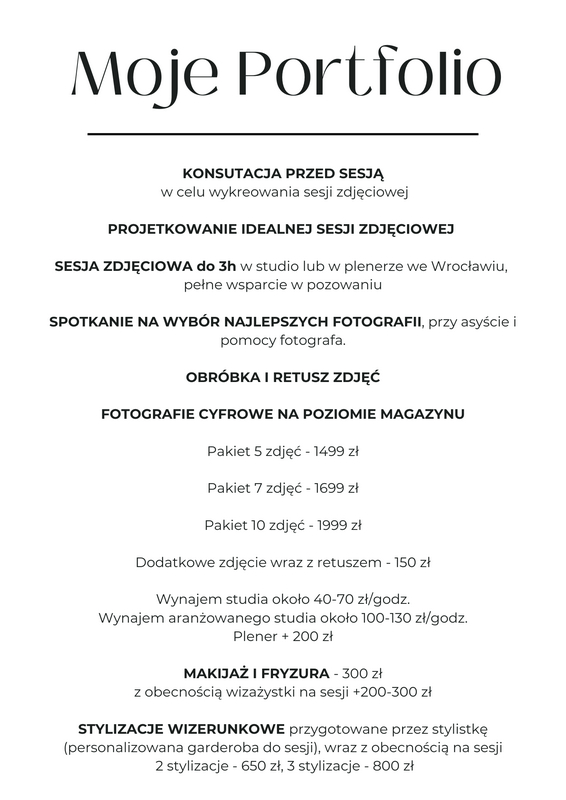 Moje Portfolio

KONSUTACJA PRZED SESJĄ
w celu wykreowania sesji zdjęciowej

PROJETKOWANIE IDEALNEJ SESJI ZDJĘCIOWEJ

SESJA ZDJĘCIOWA do 3h w studio lub w plenerze we Wrocławiu, pełne wsparcie w pozowaniu

SPOTKANIE NA WYBÓR NAJLEPSZYCH FOTOGRAFII, przy asyście i pomocy fotografa.

OBRÓBKA I RETUSZ ZDJĘĆ

FOTOGRAFIE CYFROWE NA POZIOMIE MAGAZYNU

Pakiet 5 zdjęć - 1499 zł

Pakiet 7 zdjęć - 1699 zł

Pakiet 10 zdjęć - 1999 zł

Dodatkowe zdjęcie wraz z retuszem - 150 zł

Wynajem studia około 40-70 zł/godz.
Wynajem aranżowanego studia około 100-130 zł/godz.
Plener + 200 zł

MAKIJAŻ I FRYZURA - 300 zł
z obecnością wizażystki na sesji +200-300 zł

STYLIZACJE WIZERUNKOWE przygotowane przez stylistkę (personalizowana garderoba do sesji), wraz z obecnością na sesji
2 stylizacje - 650 zł, 3 stylizacje - 800 zł